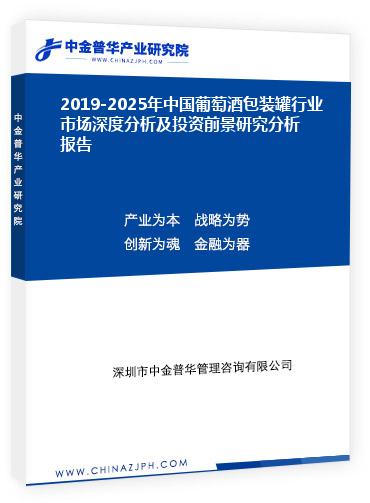 中金普华产业研究院
WWW.CHINAZJPH.COM

中金普华产业研究院

2019-2025年中国葡萄酒包装罐行业市场深度分析及投资前景研究分析报告

产业为本　战略为势
创新为魂　金融为器

深圳市中金普华管理咨询有限公司

WWW.CHINAZJPH.COM